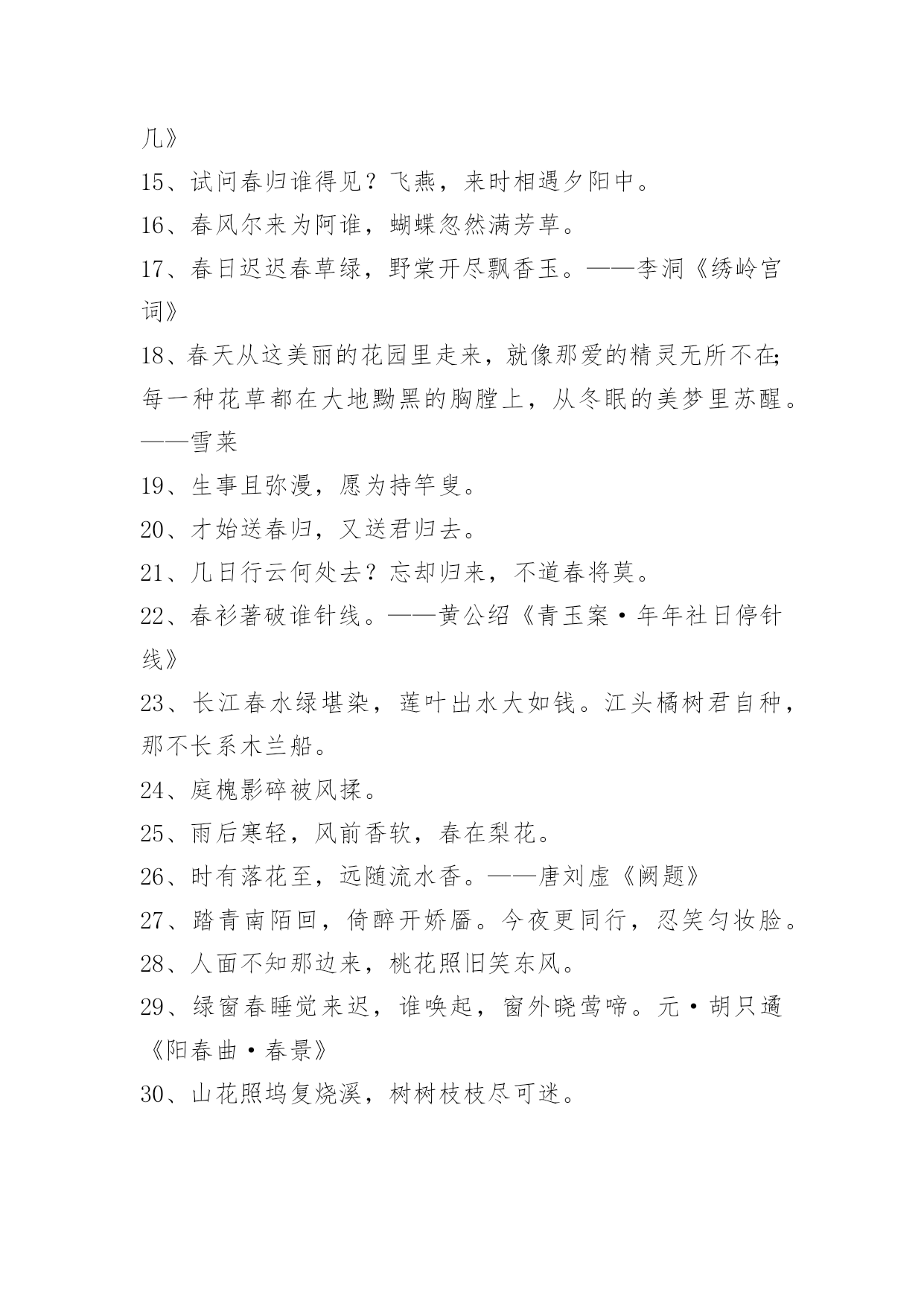 几》

15、试问春归谁得见？飞燕，来时相遇夕阳中。

16、春风尔来为阿谁，蝴蝶忽然满芳草。

17、春日迟迟春草绿，野棠开尽飘香玉。——李洞《绣岭宫词》

18、春天从这美丽的花园里走来，就像那爱的精灵无所不在;每一种花草都在大地黝黑的胸膛上，从冬眠的美梦里苏醒。——雪莱

19、生事且弥漫，愿为持竿叟。

20、才始送春归，又送君归去。

21、几日行云何处去？忘却归来，不道春将莫。

22、春衫著破谁针线。——黄公绍《青玉案·年年社日停针线》

23、长江春水绿堪染，莲叶出水大如钱。江头橘树君自种，那不长系木兰船。

24、庭槐影碎被风揉。

25、雨后寒轻，风前香软，春在梨花。

26、时有落花至，远随流水香。——唐刘虚《阙题》

27、踏青南陌回，倚醉开娇靥。今夜更同行，忍笑匀妆脸。

28、人面不知那边来，桃花照旧笑东风。

29、绿窗春睡觉来迟，谁唤起，窗外晓莺啼。元·胡只遹《阳春曲·春景》

30、山花照坞复烧溪，树树枝枝尽可迷。